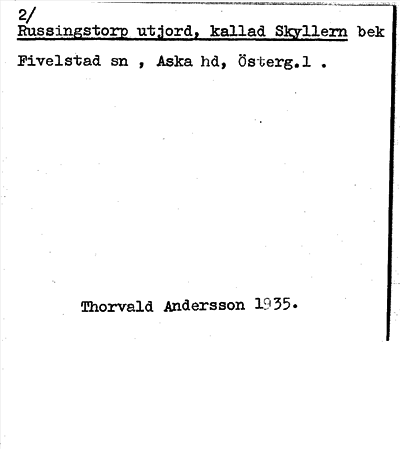 2/
Russingstorp utjord, kallad Skyllern bek

Fivelstad sn , Aska hd, Österg.l .

Thorvald Andersson 1935.